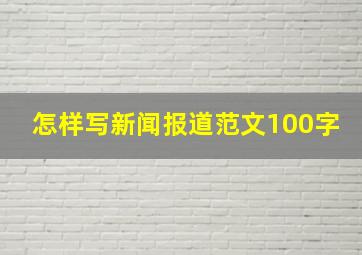 怎样写新闻报道范文100字